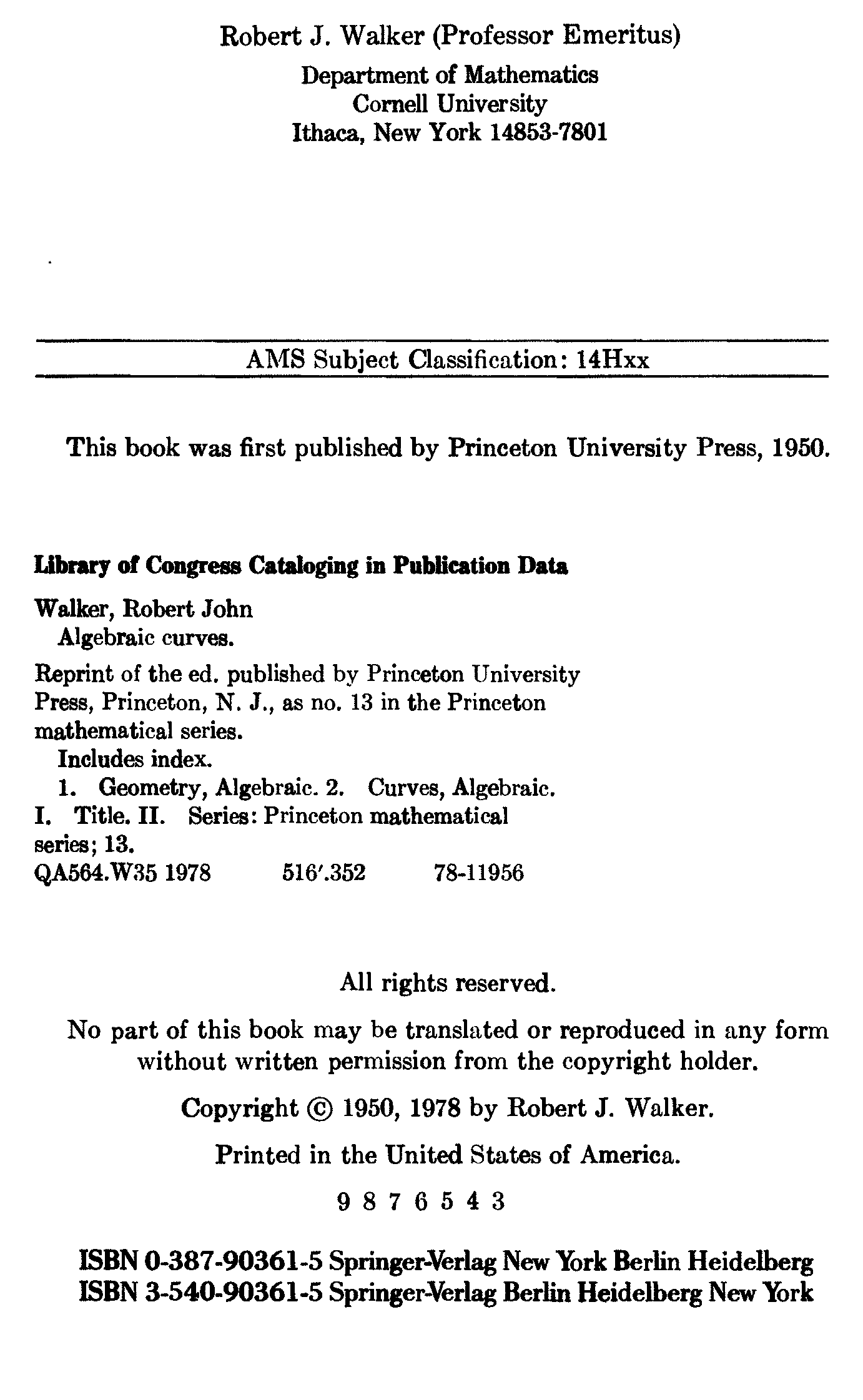 Robert J. Walker (Professor Emeritus)

Department of Mathematics
Cornell University
Ithaca, New York 14853-7801

AMS Subject Classification: 14Hxx

This book was first published by Princeton University Press, 1950.

Library of Congress Cataloging in Publication Data

Walker, Robert John
Algebraic curves.

Reprint of the ed. published by Princeton University Press, Princeton, N. J., as no. 13 in the Princeton mathematical series.
Includes index.
1. Geometry, Algebraic. 2. Curves, Algebraic. I. Title. II. Series: Princeton mathematical series; 13.
QA564.W35 1978 516'.352 78-11956

All rights reserved.

No part of this book may be translated or reproduced in any form without written permission from the copyright holder.

Copyright © 1950, 1978 by Robert J. Walker.

Printed in the United States of America.

9 8 7 6 5 4 3

ISBN 0-387-90361-5 Springer-Verlag New York Berlin Heidelberg
ISBN 3-540-90361-5 Springer-Verlag Berlin Heidelberg New York